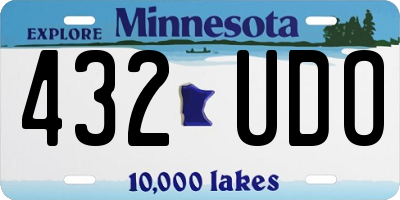 EXPLORE Minnesota

432 UDO

10,000 lakes